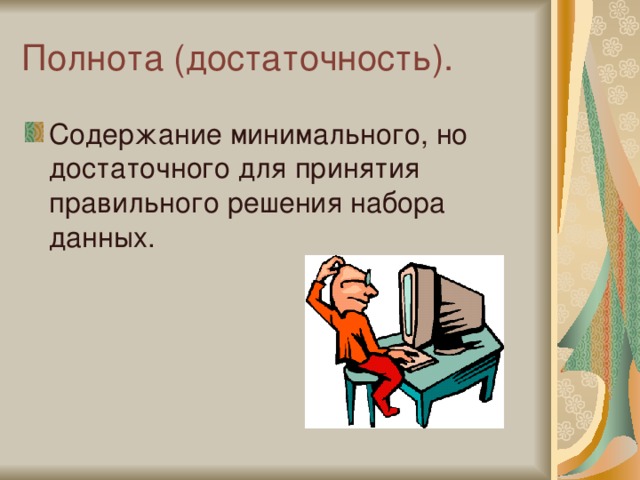 Полнота (достаточность).

Содержание минимального, но достаточного для принятия правильного решения набора данных.